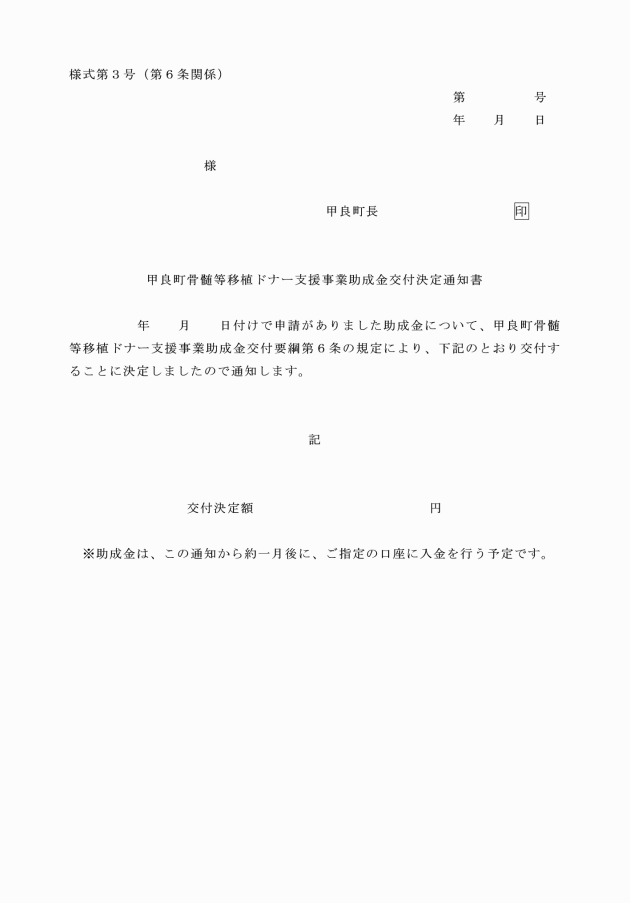 様式第３号（第６条関係）

第　　　　号
年　　月　　日

様

甲良町長　　　　　　　　　印

甲良町骨髄等移植ドナー支援事業助成金交付決定通知書

年　　月　　日付けで申請がありました助成金について、甲良町骨髄等移植ドナー支援事業助成金交付要綱第６条の規定により、下記のとおり交付することに決定しましたので通知します。

記

交付決定額　　　　　　　　　　円

※助成金は、この通知から約一月後に、ご指定の口座に入金を行う予定です。